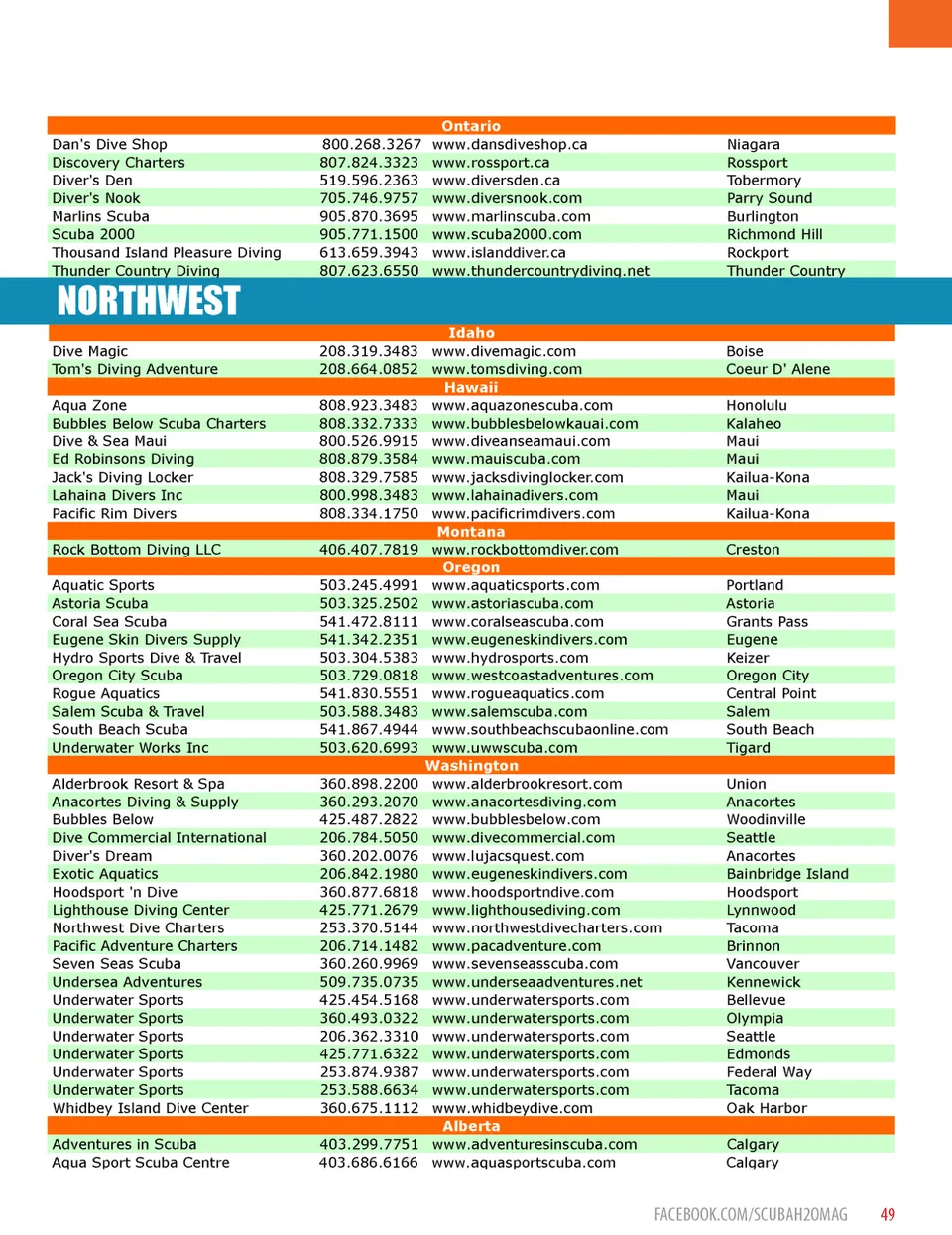 Ontario

| | | | |
|---|---|---|---|
| Dan's Dive Shop | 800.268.3267 | www.dansdiveshop.ca | Niagara |
| Discovery Charters | 807.824.3323 | www.rossport.ca | Rossport |
| Diver's Den | 519.596.2363 | www.diversden.ca | Tobermory |
| Diver's Nook | 705.746.9757 | www.diversnook.com | Parry Sound |
| Marlins Scuba | 905.870.3695 | www.marlinscuba.com | Burlington |
| Scuba 2000 | 905.771.1500 | www.scuba2000.com | Richmond Hill |
| Thousand Island Pleasure Diving | 613.659.3943 | www.islanddiver.ca | Rockport |
| Thunder Country Diving | 807.623.6550 | www.thundercountrydiving.net | Thunder Country |

NORTHWEST

Idaho

| | | | |
|---|---|---|---|
| Dive Magic | 208.319.3483 | www.divemagic.com | Boise |
| Tom's Diving Adventure | 208.664.0852 | www.tomsdiving.com | Coeur D' Alene |

Hawaii

| | | | |
|---|---|---|---|
| Aqua Zone | 808.923.3483 | www.aquazonescuba.com | Honolulu |
| Bubbles Below Scuba Charters | 808.332.7333 | www.bubblesbelowkauai.com | Kalaheo |
| Dive & Sea Maui | 800.526.9915 | www.diveanseamaui.com | Maui |
| Ed Robinsons Diving | 808.879.3584 | www.mauiscuba.com | Maui |
| Jack's Diving Locker | 808.329.7585 | www.jacksdivinglocker.com | Kailua-Kona |
| Lahaina Divers Inc | 800.998.3483 | www.lahainadivers.com | Maui |
| Pacific Rim Divers | 808.334.1750 | www.pacificrimdivers.com | Kailua-Kona |

Montana

| | | | |
|---|---|---|---|
| Rock Bottom Diving LLC | 406.407.7819 | www.rockbottomdiver.com | Creston |

Oregon

| | | | |
|---|---|---|---|
| Aquatic Sports | 503.245.4991 | www.aquaticsports.com | Portland |
| Astoria Scuba | 503.325.2502 | www.astoriascuba.com | Astoria |
| Coral Sea Scuba | 541.472.8111 | www.coralseascuba.com | Grants Pass |
| Eugene Skin Divers Supply | 541.342.2351 | www.eugeneskindivers.com | Eugene |
| Hydro Sports Dive & Travel | 503.304.5383 | www.hydrosports.com | Keizer |
| Oregon City Scuba | 503.729.0818 | www.westcoastadventures.com | Oregon City |
| Rogue Aquatics | 541.830.5551 | www.rogueaquatics.com | Central Point |
| Salem Scuba & Travel | 503.588.3483 | www.salemscuba.com | Salem |
| South Beach Scuba | 541.867.4944 | www.southbeachscubaonline.com | South Beach |
| Underwater Works Inc | 503.620.6993 | www.uwwscuba.com | Tigard |

Washington

| | | | |
|---|---|---|---|
| Alderbrook Resort & Spa | 360.898.2200 | www.alderbrookresort.com | Union |
| Anacortes Diving & Supply | 360.293.2070 | www.anacortesdiving.com | Anacortes |
| Bubbles Below | 425.487.2822 | www.bubblesbelow.com | Woodinville |
| Dive Commercial International | 206.784.5050 | www.divecommercial.com | Seattle |
| Diver's Dream | 360.202.0076 | www.lujacsquest.com | Anacortes |
| Exotic Aquatics | 206.842.1980 | www.eugeneskindivers.com | Bainbridge Island |
| Hoodsport 'n Dive | 360.877.6818 | www.hoodsportndive.com | Hoodsport |
| Lighthouse Diving Center | 425.771.2679 | www.lighthousediving.com | Lynnwood |
| Northwest Dive Charters | 253.370.5144 | www.northwestdivecharters.com | Tacoma |
| Pacific Adventure Charters | 206.714.1482 | www.pacadventure.com | Brinnon |
| Seven Seas Scuba | 360.260.9969 | www.sevenseasscuba.com | Vancouver |
| Undersea Adventures | 509.735.0735 | www.underseaadventures.net | Kennewick |
| Underwater Sports | 425.454.5168 | www.underwatersports.com | Bellevue |
| Underwater Sports | 360.493.0322 | www.underwatersports.com | Olympia |
| Underwater Sports | 206.362.3310 | www.underwatersports.com | Seattle |
| Underwater Sports | 425.771.6322 | www.underwatersports.com | Edmonds |
| Underwater Sports | 253.874.9387 | www.underwatersports.com | Federal Way |
| Underwater Sports | 253.588.6634 | www.underwatersports.com | Tacoma |
| Whidbey Island Dive Center | 360.675.1112 | www.whidbeydive.com | Oak Harbor |

Alberta

| | | | |
|---|---|---|---|
| Adventures in Scuba | 403.299.7751 | www.adventuresinscuba.com | Calgary |
| Aqua Sport Scuba Centre | 403.686.6166 | www.aquasportscuba.com | Calgary |

FACEBOOK.COM/SCUBAH2OMAG 49